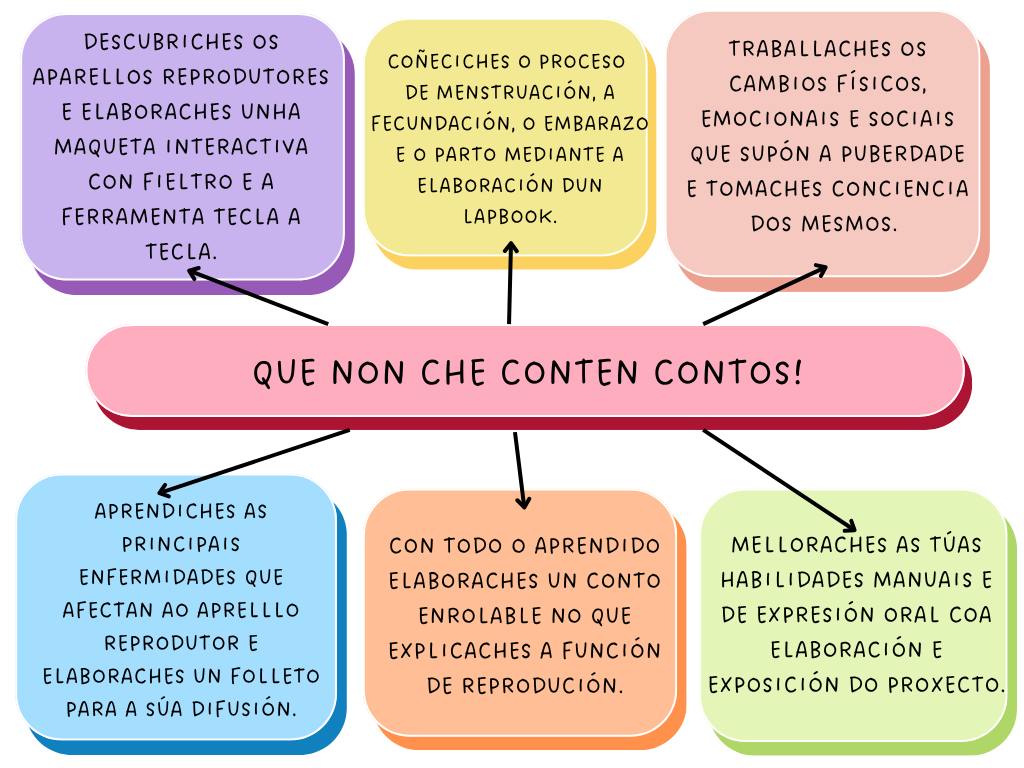 DESCUBRICHES OS APARELLOS REPRODUTORES E ELABORACHES UNHA MAQUETA INTERACTIVA CON FIELTRO E A FERRAMENTA TECLA A TECLA.

COÑECICHES O PROCESO DE MENSTRUACIÓN, A FECUNDACIÓN, O EMBARAZO E O PARTO MEDIANTE A ELABORACIÓN DUN LAPBOOK.

TRABALLACHES OS CAMBIOS FÍSICOS, EMOCIONAIS E SOCIAIS QUE SUPÓN A PUBERDADE E TOMACHES CONCIENCIA DOS MESMOS.

QUE NON CHE CONTEN CONTOS!

APRENDICHES AS PRINCIPAIS ENFERMIDADES QUE AFECTAN AO APRELLLO REPRODUTOR E ELABORACHES UN FOLLETO PARA A SÚA DIFUSIÓN.

CON TODO O APRENDIDO ELABORACHES UN CONTO ENROLABLE NO QUE EXPLICACHES A FUNCIÓN DE REPRODUCIÓN.

MELLORACHES AS TÚAS HABILIDADES MANUAIS E DE EXPRESIÓN ORAL COA ELABORACIÓN E EXPOSICIÓN DO PROXECTO.